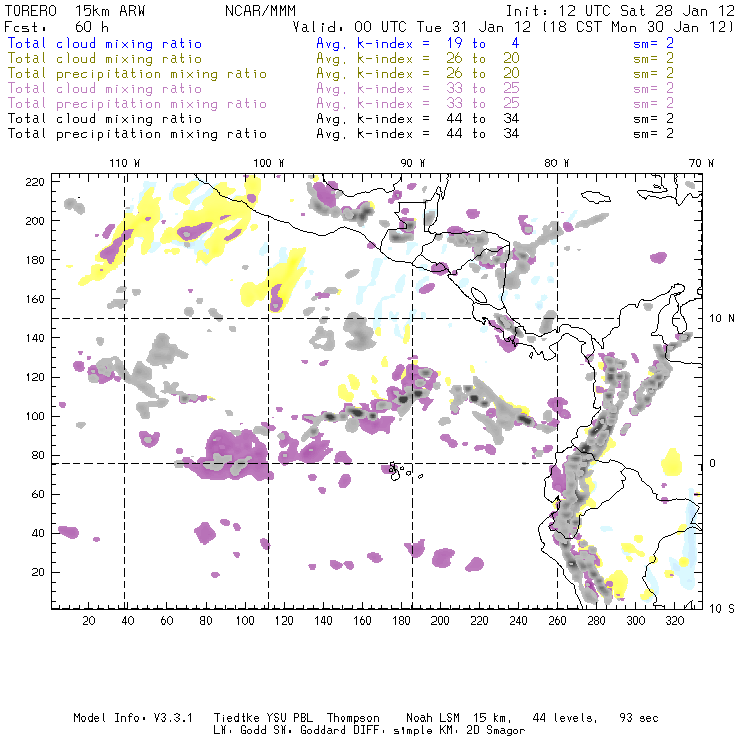 TORERO 15km ARW NCAR/MMM Init: 12 UTC Sat 28 Jan 12
Fcst: 60 h Valid: 00 UTC Tue 31 Jan 12 (18 CST Mon 30 Jan 12)
Total cloud mixing ratio Avg. k-index = 19 to 4 sm= 2
Total cloud mixing ratio Avg. k-index = 26 to 20 sm= 2
Total precipitation mixing ratio Avg. k-index = 26 to 20 sm= 2
Total cloud mixing ratio Avg. k-index = 33 to 25 sm= 2
Total precipitation mixing ratio Avg. k-index = 33 to 25 sm= 2
Total cloud mixing ratio Avg. k-index = 44 to 34 sm= 2
Total precipitation mixing ratio Avg. k-index = 44 to 34 sm= 2

110 W 100 W 90 W 80 W 70 W

220
200
180
160
140
120
100
80
60
40
20

10 N
0
10 S

20 40 60 80 100 120 140 160 180 200 220 240 260 280 300 320

Model Info: V3.3.1 Tiedtke YSU PBL Thompson Noah LSM 15 km, 44 levels, 93 sec
LW: Godd SW: Goddard DIFF: simple KM: 2D Smagor